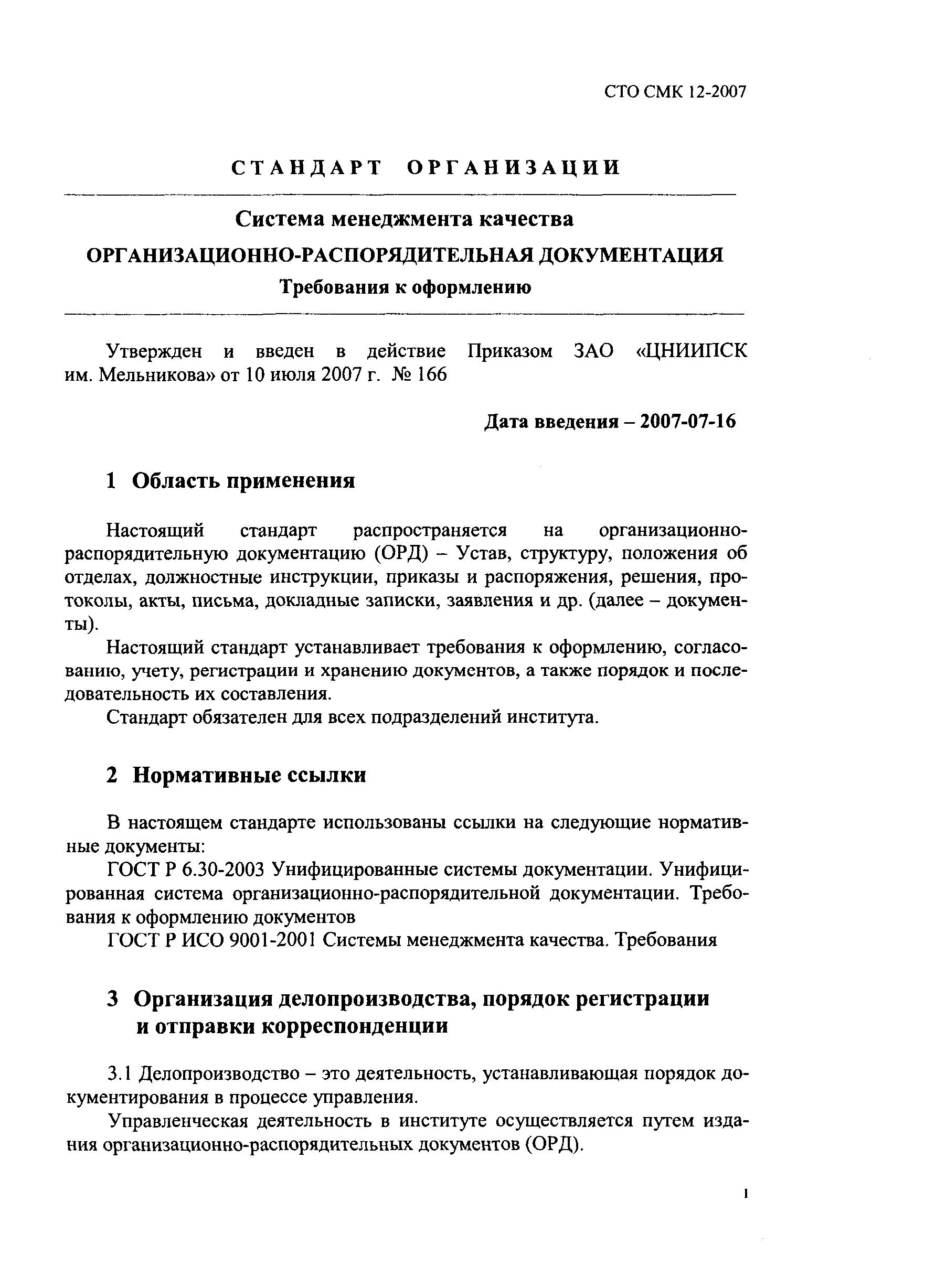 СТО СМК 12-2007

СТАНДАРТ ОРГАНИЗАЦИИ

Система менеджмента качества
ОРГАНИЗАЦИОННО-РАСПОРЯДИТЕЛЬНАЯ ДОКУМЕНТАЦИЯ
Требования к оформлению

Утвержден и введен в действие Приказом ЗАО «ЦНИИПСК им. Мельникова» от 10 июля 2007 г. № 166

Дата введения – 2007-07-16

1 Область применения

Настоящий стандарт распространяется на организационно-распорядительную документацию (ОРД) – Устав, структуру, положения об отделах, должностные инструкции, приказы и распоряжения, решения, протоколы, акты, письма, докладные записки, заявления и др. (далее – документы).

Настоящий стандарт устанавливает требования к оформлению, согласованию, учету, регистрации и хранению документов, а также порядок и последовательность их составления.

Стандарт обязателен для всех подразделений института.

2 Нормативные ссылки

В настоящем стандарте использованы ссылки на следующие нормативные документы:

ГОСТ Р 6.30-2003 Унифицированные системы документации. Унифицированная система организационно-распорядительной документации. Требования к оформлению документов

ГОСТ Р ИСО 9001-2001 Системы менеджмента качества. Требования

3 Организация делопроизводства, порядок регистрации и отправки корреспонденции

3.1 Делопроизводство – это деятельность, устанавливающая порядок документирования в процессе управления.

Управленческая деятельность в институте осуществляется путем издания организационно-распорядительных документов (ОРД).

1